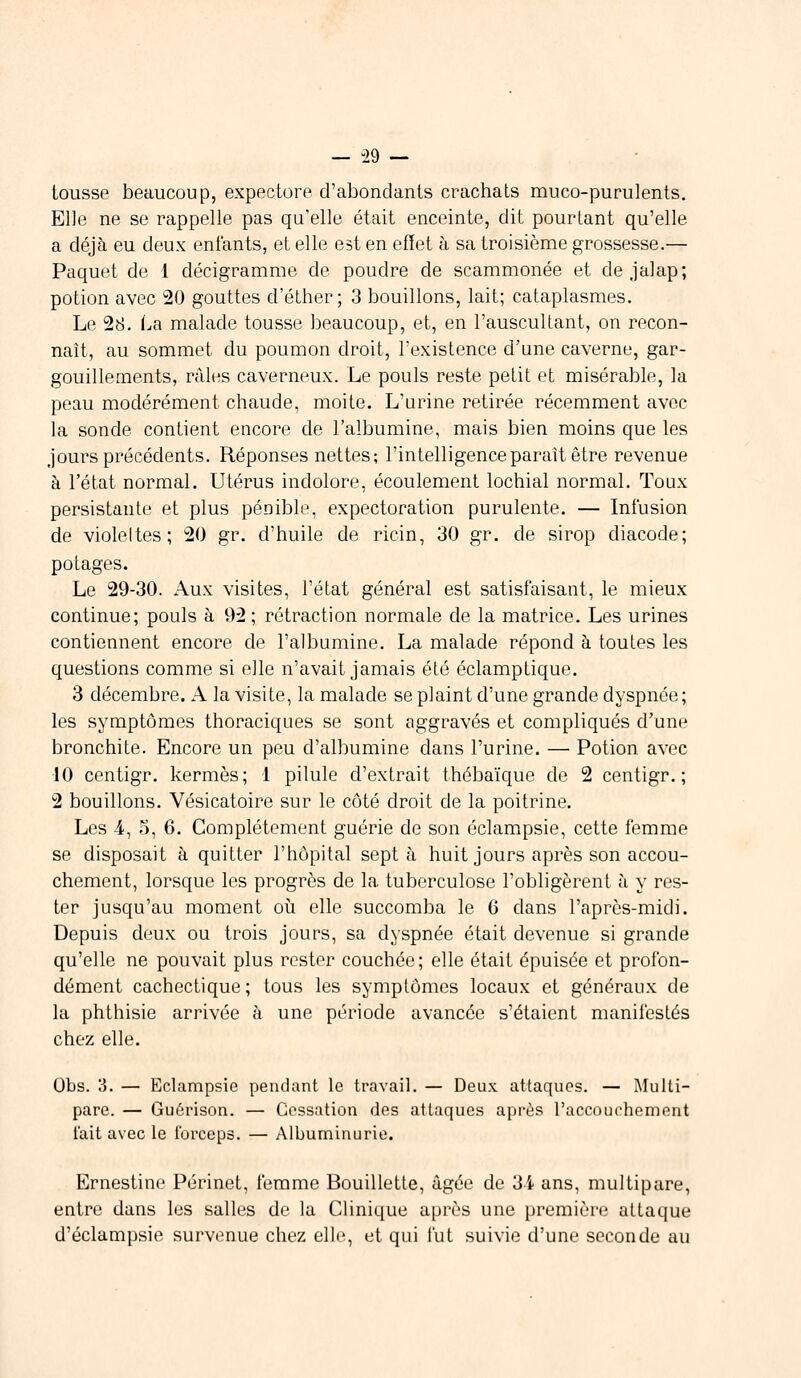 — 29 —

tousse beaucoup, expectore d'abondants crachats muco-purulents. Elle ne se rappelle pas qu'elle était enceinte, dit pourtant qu'elle a déjà eu deux enfants, et elle est en effet à sa troisième grossesse.— Paquet de 1 décigramme de poudre de scammonée et de jalap; potion avec 20 gouttes d'éther; 3 bouillons, lait; cataplasmes.

Le 28. La malade tousse beaucoup, et, en l'auscultant, on reconnaît, au sommet du poumon droit, l'existence d'une caverne, gargouillements, râles caverneux. Le pouls reste petit et misérable, la peau modérément chaude, moite. L'urine retirée récemment avec la sonde contient encore de l'albumine, mais bien moins que les jours précédents. Réponses nettes; l'intelligence paraît être revenue à l'état normal. Utérus indolore, écoulement lochial normal. Toux persistante et plus pénible, expectoration purulente. — Infusion de violettes; 20 gr. d'huile de ricin, 30 gr. de sirop diacode; potages.

Le 29-30. Aux visites, l'état général est satisfaisant, le mieux continue; pouls à 92; rétraction normale de la matrice. Les urines contiennent encore de l'albumine. La malade répond à toutes les questions comme si elle n'avait jamais été éclamptique.

3 décembre. A la visite, la malade se plaint d'une grande dyspnée; les symptômes thoraciques se sont aggravés et compliqués d'une bronchite. Encore un peu d'albumine dans l'urine. — Potion avec 10 centigr. kermès; 1 pilule d'extrait thébaïque de 2 centigr.; 2 bouillons. Vésicatoire sur le côté droit de la poitrine.

Les 4, 5, 6. Complétement guérie de son éclampsie, cette femme se disposait à quitter l'hôpital sept à huit jours après son accouchement, lorsque les progrès de la tuberculose l'obligèrent à y rester jusqu'au moment où elle succomba le 6 dans l'après-midi. Depuis deux ou trois jours, sa dyspnée était devenue si grande qu'elle ne pouvait plus rester couchée; elle était épuisée et profondément cachectique; tous les symptômes locaux et généraux de la phthisie arrivée à une période avancée s'étaient manifestés chez elle.

Obs. 3. — Eclampsie pendant le travail. — Deux attaques. — Multipare. — Guérison. — Cessation des attaques après l'accouchement fait avec le forceps. — Albuminurie.

Ernestine Périnet, femme Bouillette, âgée de 34 ans, multipare, entre dans les salles de la Clinique après une première attaque d'éclampsie survenue chez elle, et qui fut suivie d'une seconde au